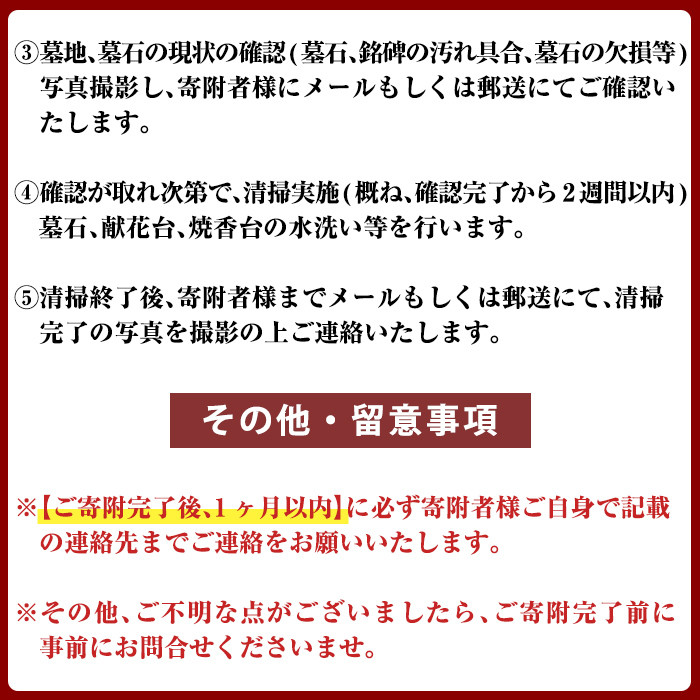 ③墓地、墓石の現状の確認(墓石、銘碑の汚れ具合、墓石の欠損等)写真撮影し、寄附者様にメールもしくは郵送にてご確認いたします。

④確認が取れ次第で、清掃実施(概ね、確認完了から２週間以内)墓石、献花台、焼香台の水洗い等を行います。

⑤清掃終了後、寄附者様までメールもしくは郵送にて、清掃完了の写真を撮影の上ご連絡いたします。

その他・留意事項

※【ご寄附完了後、1ヶ月以内】に必ず寄附者様ご自身で記載の連絡先までご連絡をお願いいたします。

※その他、ご不明な点がございましたら、ご寄附完了前に事前にお問合せくださいませ。